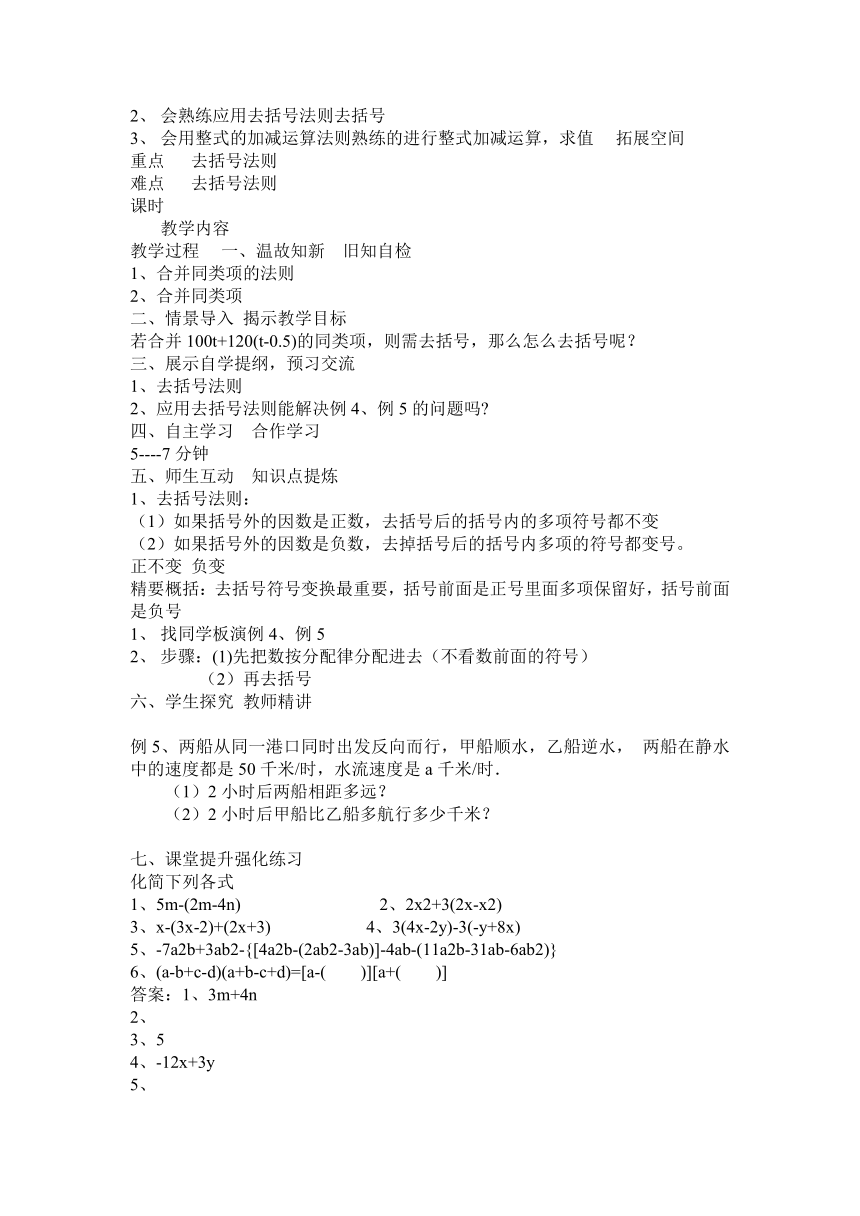 2、 会熟练应用去括号法则去括号
3、 会用整式的加减运算法则熟练的进行整式加减运算，求值　拓展空间
重点　去括号法则
难点　去括号法则
课时
教学内容
教学过程　一、温故知新　旧知自检
1、合并同类项的法则
2、合并同类项
二、情景导入 揭示教学目标
若合并 100t+120(t-0.5)的同类项，则需去括号，那么怎么去括号呢？
三、展示自学提纲，预习交流
1、去括号法则
2、应用去括号法则能解决例 4、例 5 的问题吗?
四、自主学习　合作学习
5----7 分钟
五、师生互动　知识点提炼
1、去括号法则：
（1）如果括号外的因数是正数，去括号后的括号内的多项符号都不变
（2）如果括号外的因数是负数，去掉括号后的括号内多项的符号都变号。
正不变 负变
精要概括：去括号符号变换最重要，括号前面是正号里面多项保留好，括号前面是负号
1、 找同学板演例 4、例 5
2、 步骤：(1)先把数按分配律分配进去（不看数前面的符号）
（2）再去括号
六、学生探究 教师精讲

例 5、两船从同一港口同时出发反向而行，甲船顺水，乙船逆水，　两船在静水中的速度都是 50 千米/时，水流速度是 a 千米/时.
（1）2 小时后两船相距多远？
（2）2 小时后甲船比乙船多航行多少千米？

七、课堂提升强化练习
化简下列各式
1、5m-(2m-4n)　　2、2x2+3(2x-x2)
3、x-(3x-2)+(2x+3)　　4、3(4x-2y)-3(-y+8x)
5、-7a2b+3ab2-{[4a2b-(2ab2-3ab)]-4ab-(11a2b-31ab-6ab2)}
6、(a-b+c-d)(a+b-c+d)=[a-(　　)][a+(　　)]
答案：1、3m+4n
2、
3、5
4、-12x+3y
5、